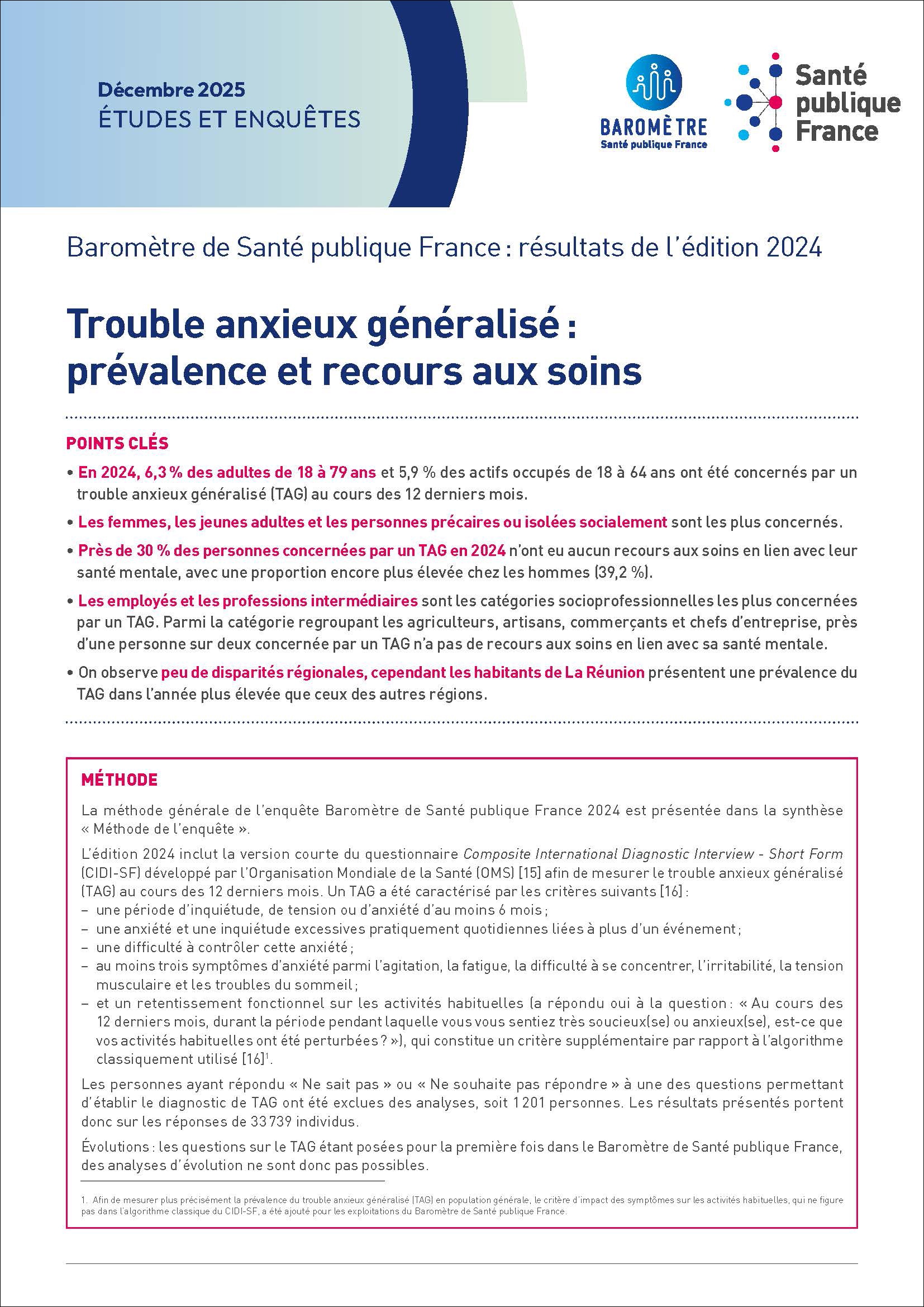 Décembre 2025
ÉTUDES ET ENQUÊTES

BAROMÈTRE
Santé publique France

Santé publique France

Baromètre de Santé publique France : résultats de l'édition 2024

Trouble anxieux généralisé : prévalence et recours aux soins

POINTS CLÉS

• En 2024, 6,3 % des adultes de 18 à 79 ans et 5,9 % des actifs occupés de 18 à 64 ans ont été concernés par un trouble anxieux généralisé (TAG) au cours des 12 derniers mois.

• Les femmes, les jeunes adultes et les personnes précaires ou isolées socialement sont les plus concernés.

• Près de 30 % des personnes concernées par un TAG en 2024 n'ont eu aucun recours aux soins en lien avec leur santé mentale, avec une proportion encore plus élevée chez les hommes (39,2 %).

• Les employés et les professions intermédiaires sont les catégories socioprofessionnelles les plus concernées par un TAG. Parmi la catégorie regroupant les agriculteurs, artisans, commerçants et chefs d'entreprise, près d'une personne sur deux concernée par un TAG n'a pas de recours aux soins en lien avec sa santé mentale.

• On observe peu de disparités régionales, cependant les habitants de La Réunion présentent une prévalence du TAG dans l'année plus élevée que ceux des autres régions.

MÉTHODE

La méthode générale de l'enquête Baromètre de Santé publique France 2024 est présentée dans la synthèse « Méthode de l'enquête ».

L'édition 2024 inclut la version courte du questionnaire Composite International Diagnostic Interview - Short Form (CIDI-SF) développé par l'Organisation Mondiale de la Santé (OMS) [15] afin de mesurer le trouble anxieux généralisé (TAG) au cours des 12 derniers mois. Un TAG a été caractérisé par les critères suivants [16] :
– une période d'inquiétude, de tension ou d'anxiété d'au moins 6 mois ;
– une anxiété et une inquiétude excessives pratiquement quotidiennes liées à plus d'un événement ;
– une difficulté à contrôler cette anxiété ;
– au moins trois symptômes d'anxiété parmi l'agitation, la fatigue, la difficulté à se concentrer, l'irritabilité, la tension musculaire et les troubles du sommeil ;
– et un retentissement fonctionnel sur les activités habituelles (a répondu oui à la question : « Au cours des 12 derniers mois, durant la période pendant laquelle vous vous sentiez très soucieux(se) ou anxieux(se), est-ce que vos activités habituelles ont été perturbées ? »), qui constitue un critère supplémentaire par rapport à l'algorithme classiquement utilisé [16]$^1$.

Les personnes ayant répondu « Ne sait pas » ou « Ne souhaite pas répondre » à une des questions permettant d'établir le diagnostic de TAG ont été exclues des analyses, soit 1 201 personnes. Les résultats présentés portent donc sur les réponses de 33 739 individus.

Évolutions : les questions sur le TAG étant posées pour la première fois dans le Baromètre de Santé publique France, des analyses d'évolution ne sont donc pas possibles.

1. Afin de mesurer plus précisément la prévalence du trouble anxieux généralisé (TAG) en population générale, le critère d'impact des symptômes sur les activités habituelles, qui ne figure pas dans l'algorithme classique du CIDI-SF, a été ajouté pour les exploitations du Baromètre de Santé publique France.